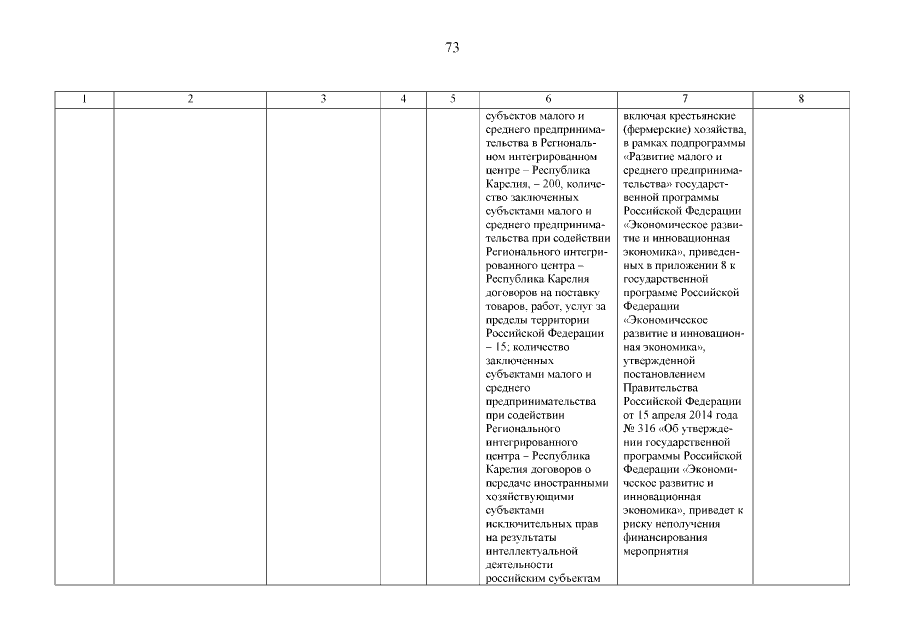 73

| 1 | 2 | 3 | 4 | 5 | 6 | 7 | 8 |
|---|---|---|---|---|---|---|---|
| | | | | | субъектов малого и среднего предпринимательства в Региональном интегрированном центре – Республика Карелия, – 200, количество заключенных субъектами малого и среднего предпринимательства при содействии Регионального интегрированного центра – Республика Карелия договоров на поставку товаров, работ, услуг за пределы территории Российской Федерации – 15; количество заключенных субъектами малого и среднего предпринимательства при содействии Регионального интегрированного центра – Республика Карелия договоров о передаче иностранными хозяйствующими субъектами исключительных прав на результаты интеллектуальной деятельности российским субъектам | включая крестьянские (фермерские) хозяйства, в рамках подпрограммы «Развитие малого и среднего предпринимательства» государственной программы Российской Федерации «Экономическое развитие и инновационная экономика», приведенных в приложении 8 к государственной программе Российской Федерации «Экономическое развитие и инновационная экономика», утвержденной постановлением Правительства Российской Федерации от 15 апреля 2014 года № 316 «Об утверждении государственной программы Российской Федерации «Экономическое развитие и инновационная экономика», приведет к риску неполучения финансирования мероприятия | |